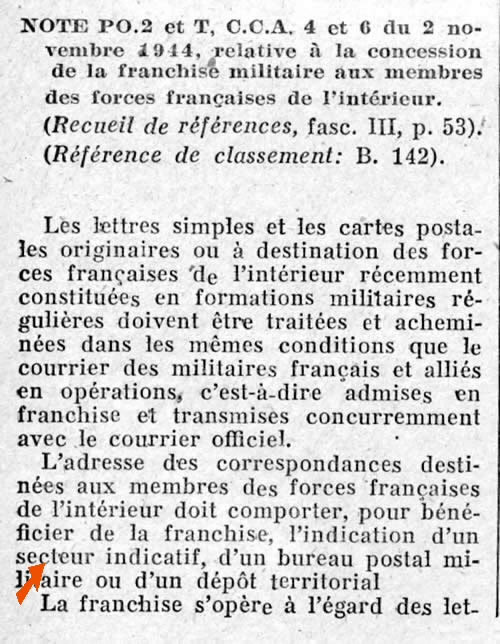 NOTE PO.2 et T, C.C.A. 4 et 6 du 2 novembre 1944, relative à la concession de la franchise militaire aux membres des forces françaises de l'intérieur.
(Recueil de références, fasc. III, p. 53).
(Référence de classement: B. 142).

Les lettres simples et les cartes postales originaires ou à destination des forces françaises de l'intérieur récemment constituées en formations militaires régulières doivent être traitées et acheminées dans les mêmes conditions que le courrier des militaires français et alliés en opérations, c'est-à-dire admises en franchise et transmises concurremment avec le courrier officiel.

L'adresse des correspondances destinées aux membres des forces françaises de l'intérieur doit comporter, pour bénéficier de la franchise, l'indication d'un secteur indicatif, d'un bureau postal militaire ou d'un dépôt territorial

La franchise s'opère à l'égard des let-